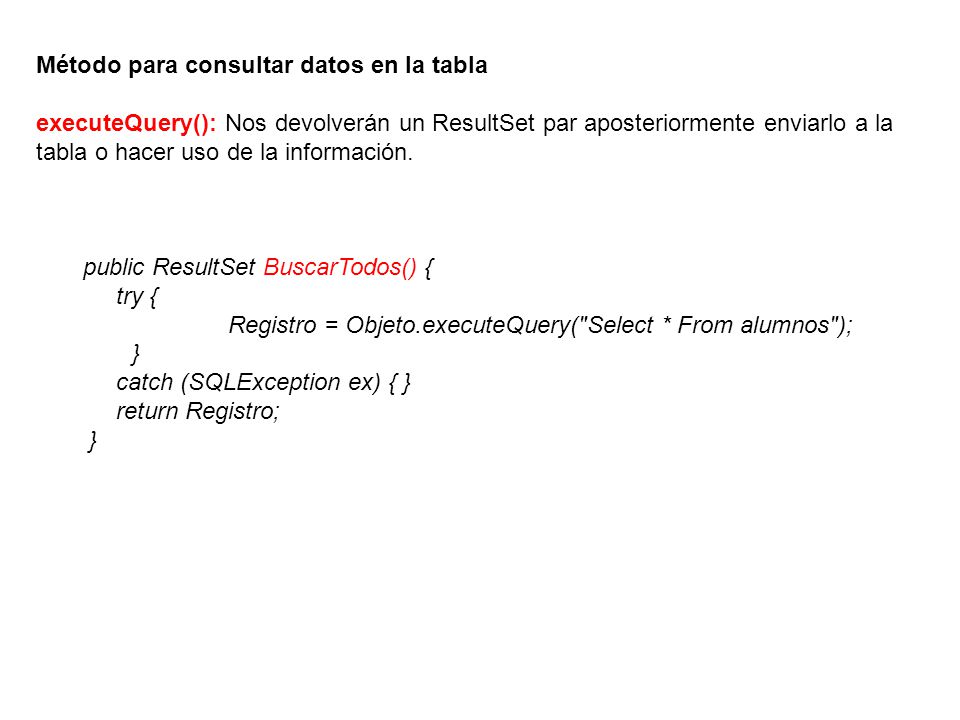 Método para consultar datos en la tabla

executeQuery(): Nos devolverán un ResultSet par aposteriormente enviarlo a la tabla o hacer uso de la información.

public ResultSet BuscarTodos() {
try {
Registro = Objeto.executeQuery("Select * From alumnos");
}
catch (SQLException ex) { }
return Registro;
}